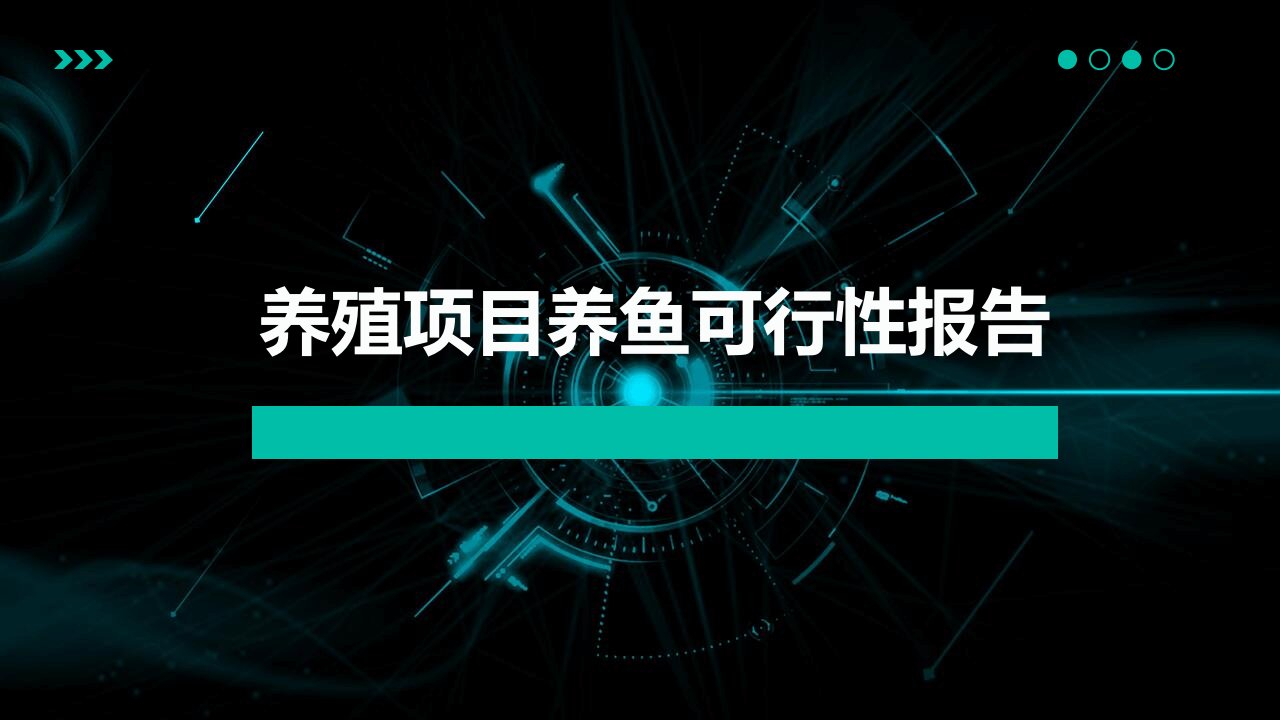 养殖项目养鱼可行性报告